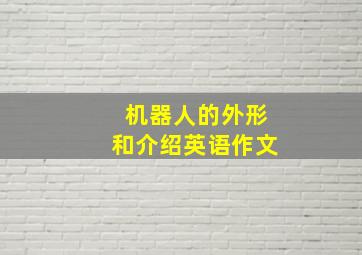 机器人的外形
和介绍英语作文